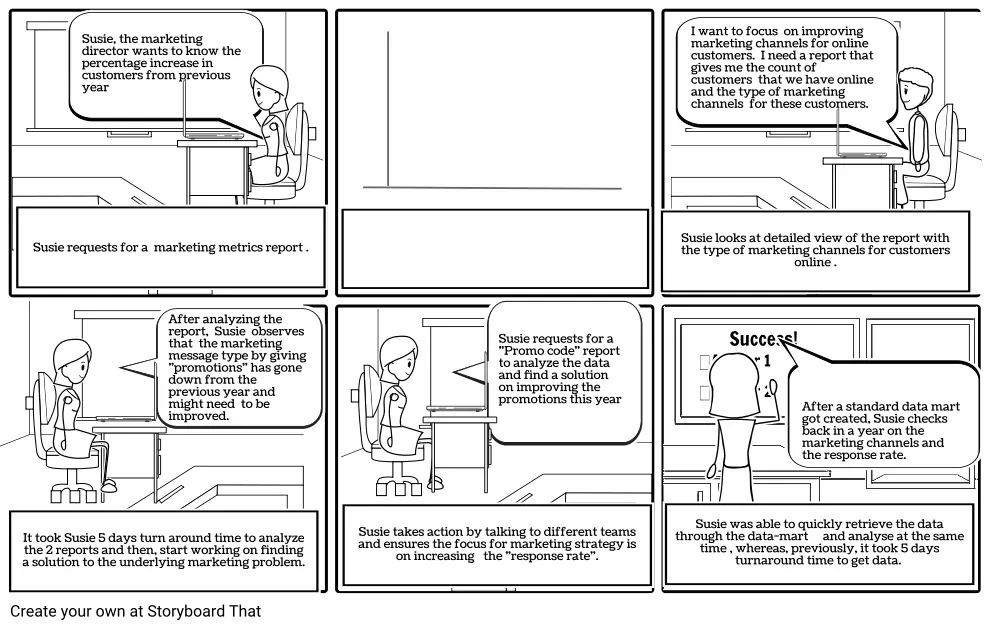 Susie, the marketing director wants to know the percentage increase in customers from previous year

Susie requests for a marketing metrics report .

I want to focus on improving marketing channels for online customers. I need a report that gives me the count of customers that we have online and the type of marketing channels for these customers.

Susie looks at detailed view of the report with the type of marketing channels for customers online .

After analyzing the report, Susie observes that the marketing message type by giving "promotions" has gone down from the previous year and might need to be improved.

It took Susie 5 days turn around time to analyze the 2 reports and then, start working on finding a solution to the underlying marketing problem.

Susie requests for a "Promo code" report to analyze the data and find a solution on improving the promotions this year

Susie takes action by talking to different teams and ensures the focus for marketing strategy is on increasing the "response rate".

Success!

1

2

After a standard data mart got created, Susie checks back in a year on the marketing channels and the response rate.

Susie was able to quickly retrieve the data through the data-mart and analyse at the same time , whereas, previously, it took 5 days turnaround time to get data.

Create your own at Storyboard That